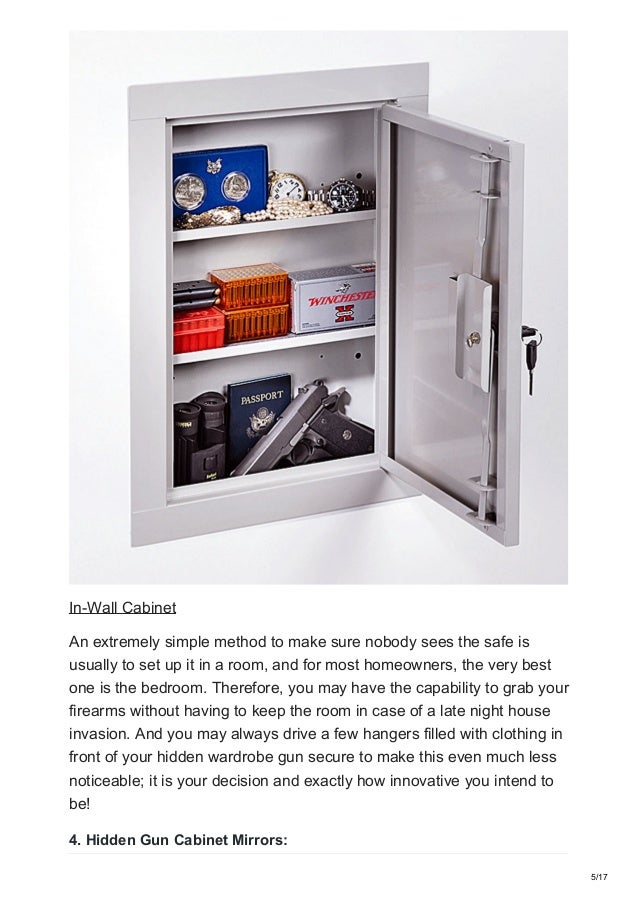 WINCHESTER

PASSPORT

In-Wall Cabinet

An extremely simple method to make sure nobody sees the safe is usually to set up it in a room, and for most homeowners, the very best one is the bedroom. Therefore, you may have the capability to grab your firearms without having to keep the room in case of a late night house invasion. And you may always drive a few hangers filled with clothing in front of your hidden wardrobe gun secure to make this even much less noticeable; it is your decision and exactly how innovative you intend to be!

4. Hidden Gun Cabinet Mirrors:

5/17